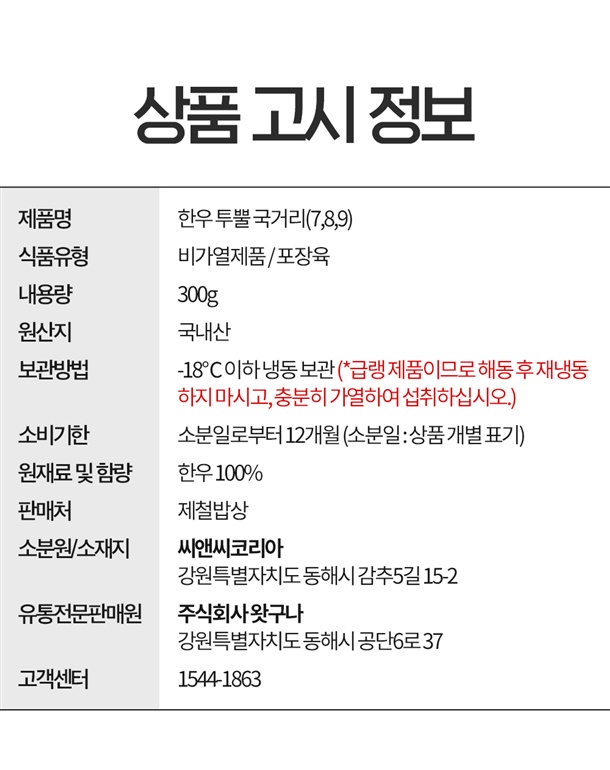 상품 고시 정보

제품명
한우 투뿔 국거리(7,8,9)

식품유형
비가열제품 / 포장육

내용량
300g

원산지
국내산

보관방법
-18°C 이하 냉동 보관 (*급랭 제품이므로 해동 후 재냉동 하지 마시고, 충분히 가열하여 섭취하십시오.)

소비기한
소분일로부터 12개월 (소분일 : 상품 개별 표기)

원재료 및 함량
한우 100%

판매처
제철밥상

소분원/소재지
씨앤씨코리아
강원특별자치도 동해시 감추5길 15-2

유통전문판매원
주식회사 왓구나
강원특별자치도 동해시 공단6로 37

고객센터
1544-1863